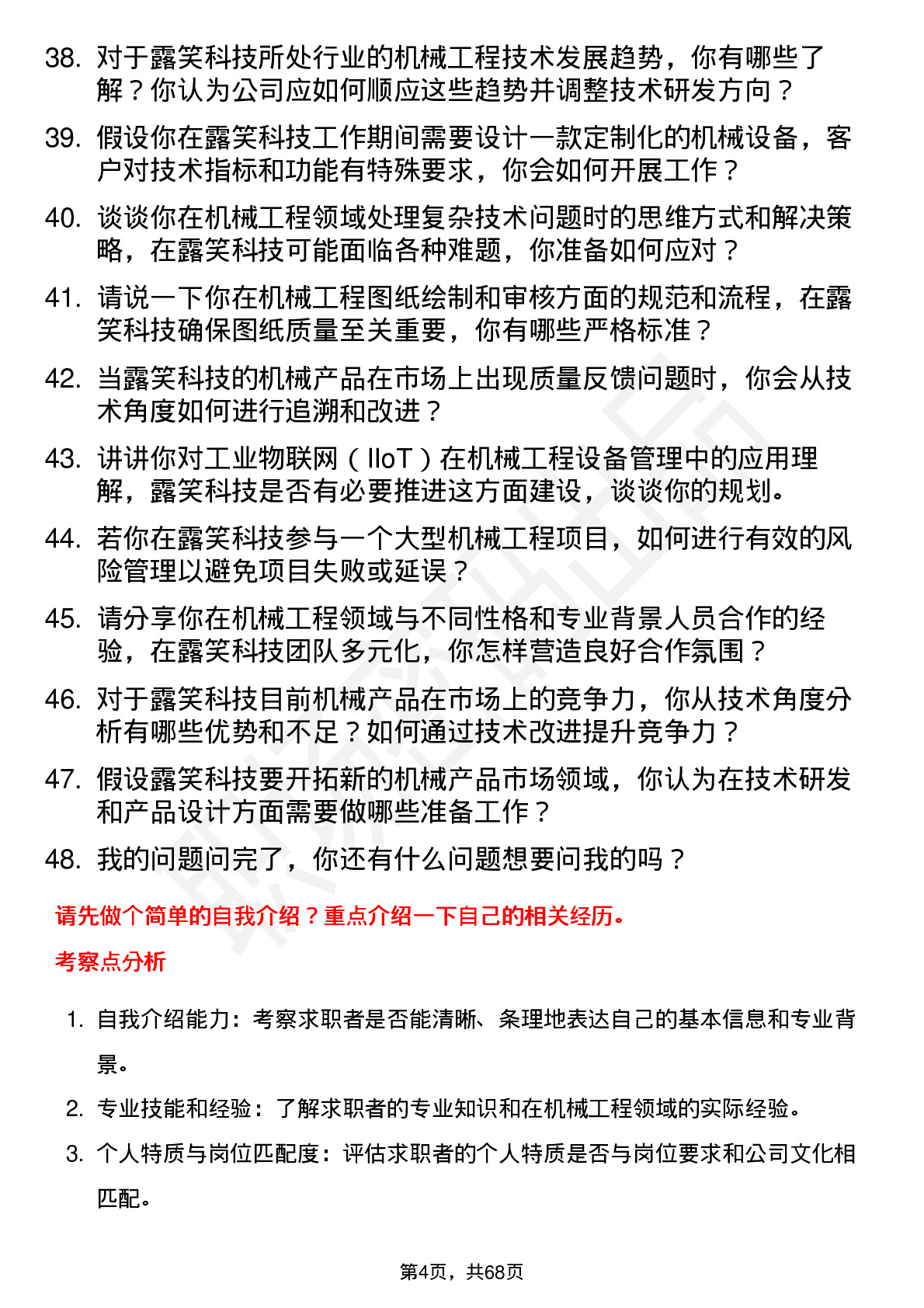 38. 对于露笑科技所处行业的机械工程技术发展趋势，你有哪些了解？你认为公司应如何顺应这些趋势并调整技术研发方向？

39. 假设你在露笑科技工作期间需要设计一款定制化的机械设备，客户对技术指标和功能有特殊要求，你会如何开展工作？

40. 谈谈你在机械工程领域处理复杂技术问题时的思维方式和解决策略，在露笑科技可能面临各种难题，你准备如何应对？

41. 请说一下你在机械工程图纸绘制和审核方面的规范和流程，在露笑科技确保图纸质量至关重要，你有哪些严格标准？

42. 当露笑科技的机械产品在市场上出现质量反馈问题时，你会从技术角度如何进行追溯和改进？

43. 讲讲你对工业物联网（IIoT）在机械工程设备管理中的应用理解，露笑科技是否有必要推进这方面建设，谈谈你的规划。

44. 若你在露笑科技参与一个大型机械工程项目，如何进行有效的风险管理以避免项目失败或延误？

45. 请分享你在机械工程领域与不同性格和专业背景人员合作的经验，在露笑科技团队多元化，你怎样营造良好合作氛围？

46. 对于露笑科技目前机械产品在市场上的竞争力，你从技术角度分析有哪些优势和不足？如何通过技术改进提升竞争力？

47. 假设露笑科技要开拓新的机械产品市场领域，你认为在技术研发和产品设计方面需要做哪些准备工作？

48. 我的问题问完了，你还有什么问题想要问我的吗？

请先做个简单的自我介绍？重点介绍一下自己的相关经历。

考察点分析

1. 自我介绍能力：考察求职者是否能清晰、条理地表达自己的基本信息和专业背景。

2. 专业技能和经验：了解求职者的专业知识和在机械工程领域的实际经验。

3. 个人特质与岗位匹配度：评估求职者的个人特质是否与岗位要求和公司文化相匹配。

第4页，共68页